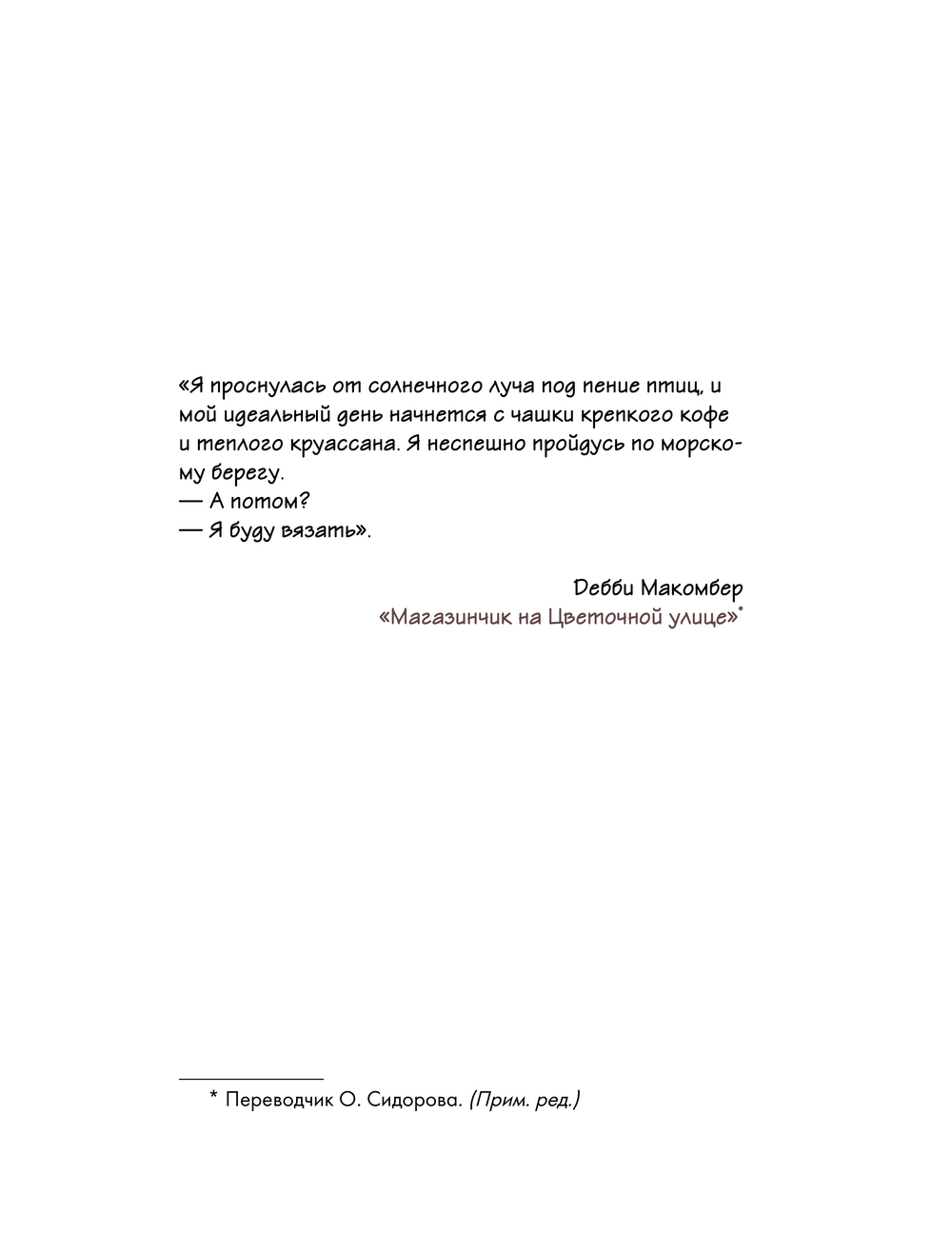 «Я проснулась от солнечного луча под пение птиц, и мой идеальный день начнется с чашки крепкого кофе и теплого круассана. Я неспешно пройдусь по морскому берегу.
— А потом?
— Я буду вязать».

Дебби Макомбер
«Магазинчик на Цветочной улице»*

* Переводчик О. Сидорова. (Прим. ред.)